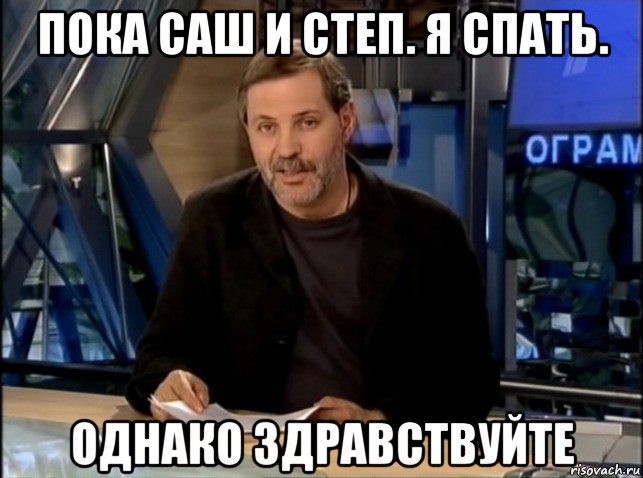 ПОКА САШ И СТЕП. Я СПАТЬ.

ОГРАМ

ОДНАКО ЗДРАВСТВУЙТЕ

risovach.ru